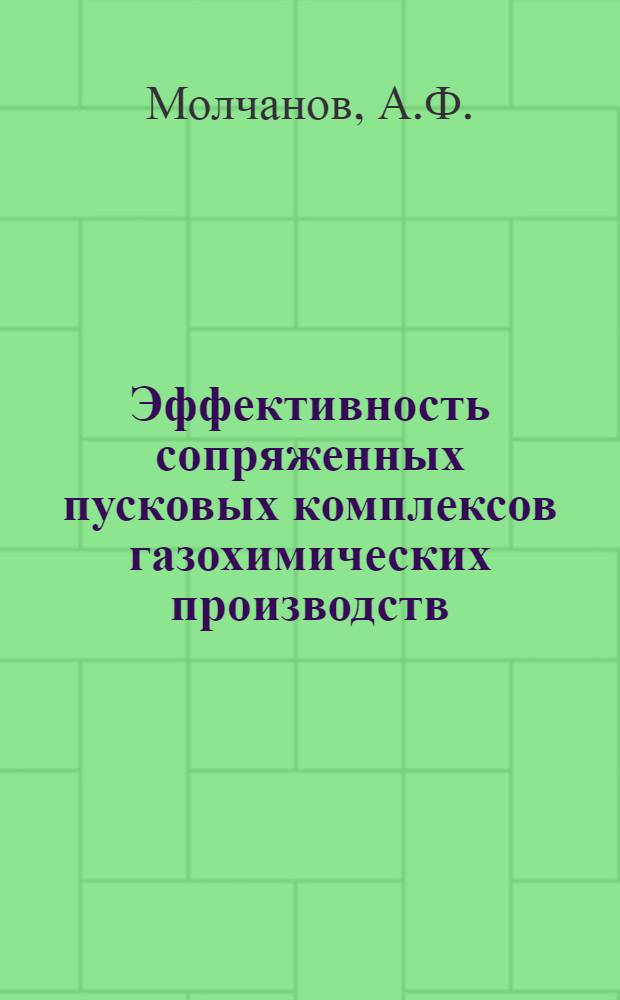 Молчанов, А.Ф.

Эффективность сопряженных пусковых комплексов газохимических производств